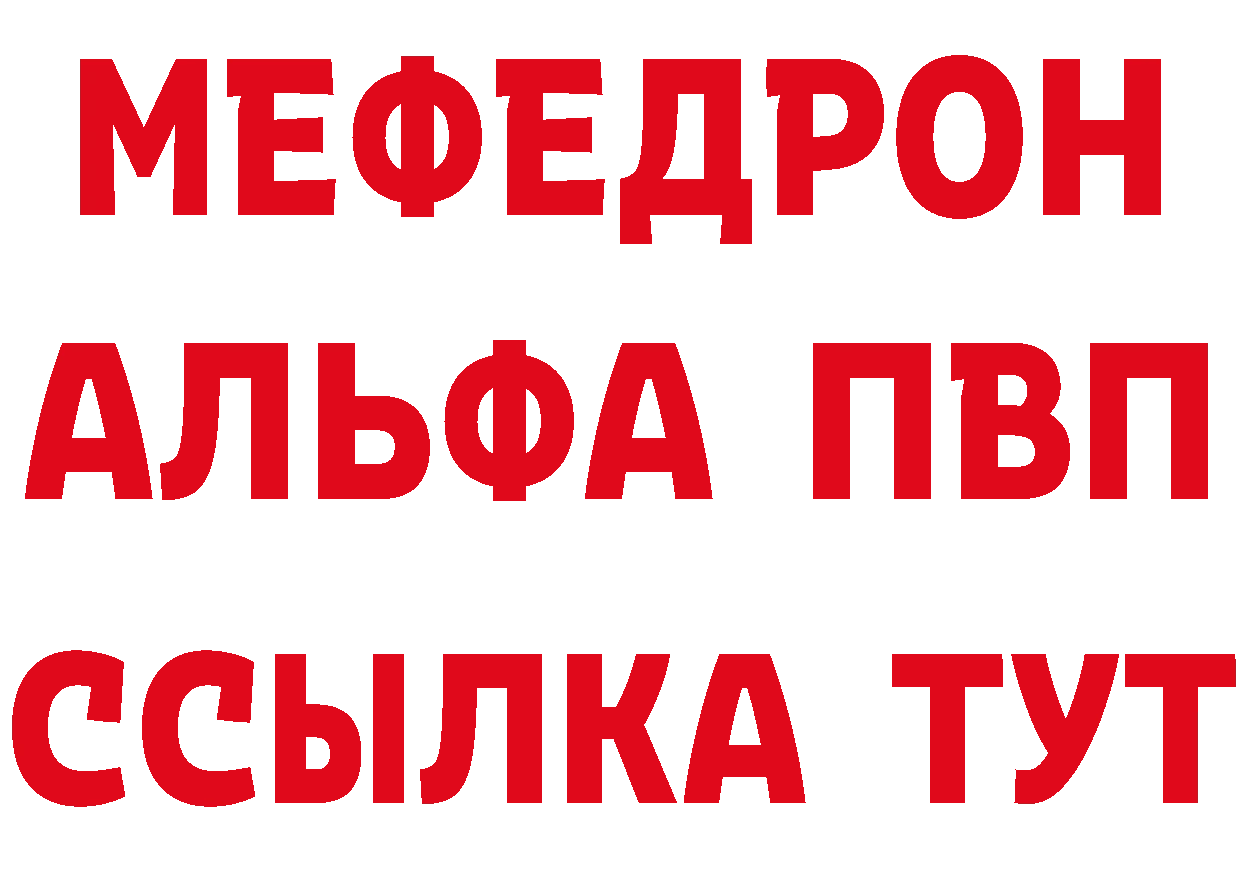 МЕФЕДРОН
АЛЬФА ПВП
ССЫЛКА ТУТ